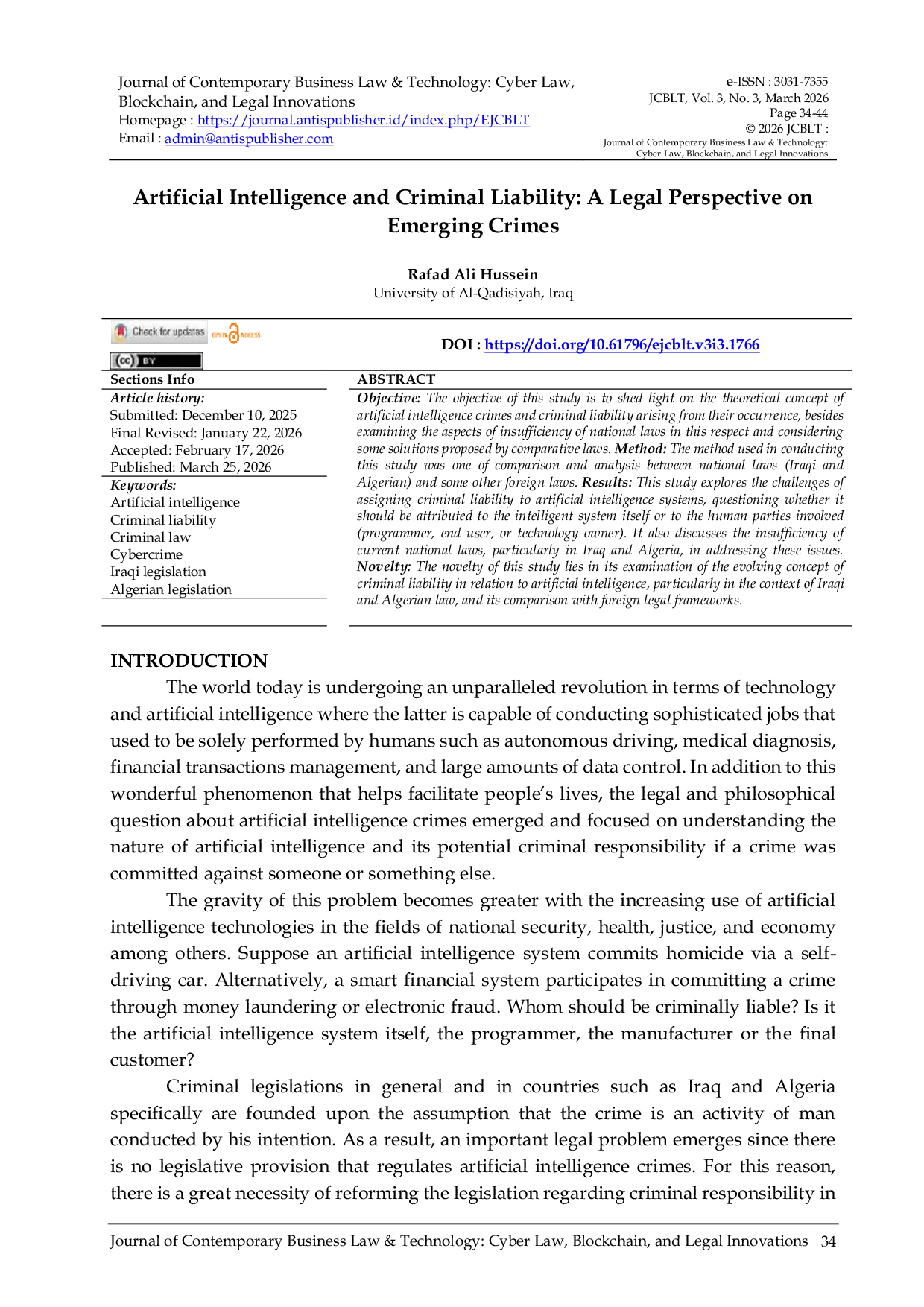 Journal of Contemporary Business Law & Technology: Cyber Law, Blockchain, and Legal Innovations
Homepage : https://journal.antispublisher.id/index.php/EJCBLT
Email : admin@antispublisher.com

e-ISSN : 3031-7355
JCBLT, Vol. 3, No. 3, March 2026
Page 34-44
© 2026 JCBLT :
Journal of Contemporary Business Law & Technology: Cyber Law, Blockchain, and Legal Innovations

Artificial Intelligence and Criminal Liability: A Legal Perspective on Emerging Crimes

Rafad Ali Hussein
University of Al-Qadisiyah, Iraq

Check for updates OPEN ACCESS
(cc) BY

DOI : https://doi.org/10.61796/ejcblt.v3i3.1766

Sections Info
Article history:
Submitted: December 10, 2025
Final Revised: January 22, 2026
Accepted: February 17, 2026
Published: March 25, 2026
Keywords:
Artificial intelligence
Criminal liability
Criminal law
Cybercrime
Iraqi legislation
Algerian legislation

ABSTRACT
Objective: The objective of this study is to shed light on the theoretical concept of artificial intelligence crimes and criminal liability arising from their occurrence, besides examining the aspects of insufficiency of national laws in this respect and considering some solutions proposed by comparative laws. Method: The method used in conducting this study was one of comparison and analysis between national laws (Iraqi and Algerian) and some other foreign laws. Results: This study explores the challenges of assigning criminal liability to artificial intelligence systems, questioning whether it should be attributed to the intelligent system itself or to the human parties involved (programmer, end user, or technology owner). It also discusses the insufficiency of current national laws, particularly in Iraq and Algeria, in addressing these issues. Novelty: The novelty of this study lies in its examination of the evolving concept of criminal liability in relation to artificial intelligence, particularly in the context of Iraqi and Algerian law, and its comparison with foreign legal frameworks.

INTRODUCTION
The world today is undergoing an unparalleled revolution in terms of technology and artificial intelligence where the latter is capable of conducting sophisticated jobs that used to be solely performed by humans such as autonomous driving, medical diagnosis, financial transactions management, and large amounts of data control. In addition to this wonderful phenomenon that helps facilitate people's lives, the legal and philosophical question about artificial intelligence crimes emerged and focused on understanding the nature of artificial intelligence and its potential criminal responsibility if a crime was committed against someone or something else.

The gravity of this problem becomes greater with the increasing use of artificial intelligence technologies in the fields of national security, health, justice, and economy among others. Suppose an artificial intelligence system commits homicide via a self-driving car. Alternatively, a smart financial system participates in committing a crime through money laundering or electronic fraud. Whom should be criminally liable? Is it the artificial intelligence system itself, the programmer, the manufacturer or the final customer?

Criminal legislations in general and in countries such as Iraq and Algeria specifically are founded upon the assumption that the crime is an activity of man conducted by his intention. As a result, an important legal problem emerges since there is no legislative provision that regulates artificial intelligence crimes. For this reason, there is a great necessity of reforming the legislation regarding criminal responsibility in

Journal of Contemporary Business Law & Technology: Cyber Law, Blockchain, and Legal Innovations 34